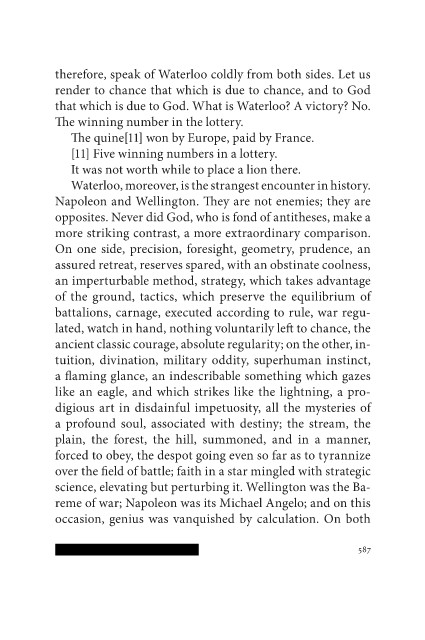 therefore, speak of Waterloo coldly from both sides. Let us render to chance that which is due to chance, and to God that which is due to God. What is Waterloo? A victory? No. The winning number in the lottery.

The quine[11] won by Europe, paid by France.

[11] Five winning numbers in a lottery.

It was not worth while to place a lion there.

Waterloo, moreover, is the strangest encounter in history. Napoleon and Wellington. They are not enemies; they are opposites. Never did God, who is fond of antitheses, make a more striking contrast, a more extraordinary comparison. On one side, precision, foresight, geometry, prudence, an assured retreat, reserves spared, with an obstinate coolness, an imperturbable method, strategy, which takes advantage of the ground, tactics, which preserve the equilibrium of battalions, carnage, executed according to rule, war regulated, watch in hand, nothing voluntarily left to chance, the ancient classic courage, absolute regularity; on the other, intuition, divination, military oddity, superhuman instinct, a flaming glance, an indescribable something which gazes like an eagle, and which strikes like the lightning, a prodigious art in disdainful impetuosity, all the mysteries of a profound soul, associated with destiny; the stream, the plain, the forest, the hill, summoned, and in a manner, forced to obey, the despot going even so far as to tyrannize over the field of battle; faith in a star mingled with strategic science, elevating but perturbing it. Wellington was the Bareme of war; Napoleon was its Michael Angelo; and on this occasion, genius was vanquished by calculation. On both

587